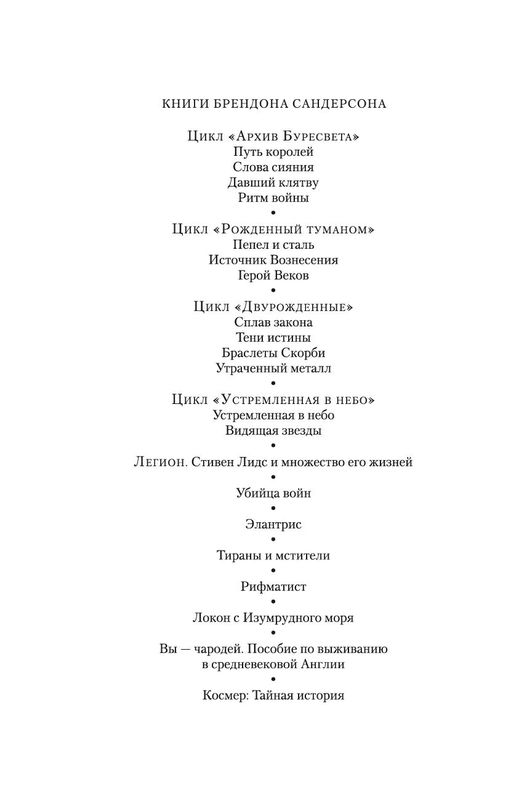 КНИГИ БРЕНДОНА САНДЕРСОНА

Цикл «Архив Буресвета»
Путь королей
Слова сияния
Давший клятву
Ритм войны
•
Цикл «Рожденный туманом»
Пепел и сталь
Источник Вознесения
Герой Веков
•
Цикл «Двурожденные»
Сплав закона
Тени истины
Браслеты Скорби
Утраченный металл
•
Цикл «Устремленная в небо»
Устремленная в небо
Видящая звезды
•
Легион. Стивен Лидс и множество его жизней
•
Убийца войн
•
Элантрис
•
Тираны и мстители
•
Рифматист
•
Локон с Изумрудного моря
•
Вы — чародей. Пособие по выживанию в средневековой Англии
•
Космер: Тайная история